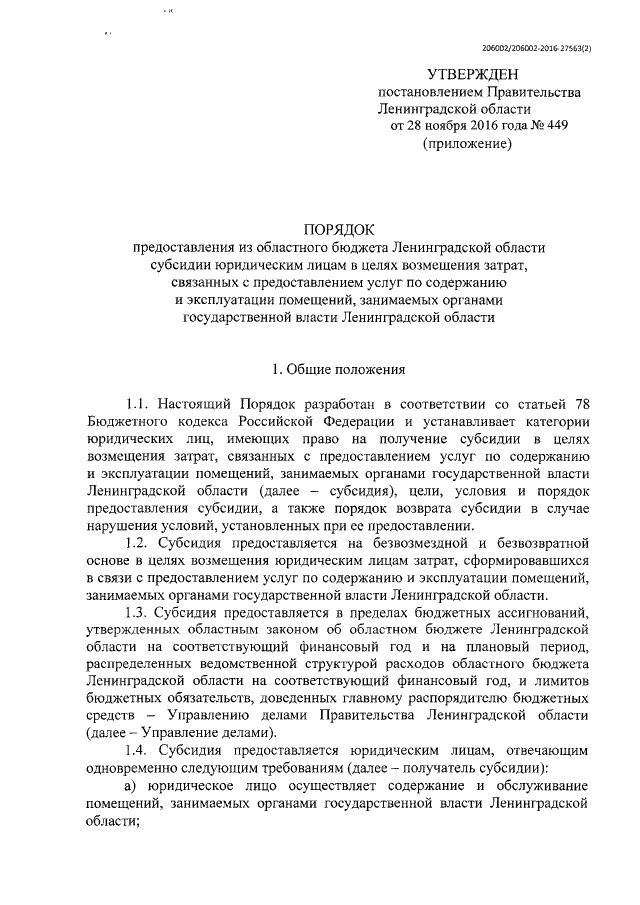 206002/206002-2016-27563(2)

УТВЕРЖДЕН
постановлением Правительства
Ленинградской области
от 28 ноября 2016 года № 449
(приложение)

ПОРЯДОК
предоставления из областного бюджета Ленинградской области субсидии юридическим лицам в целях возмещения затрат, связанных с предоставлением услуг по содержанию и эксплуатации помещений, занимаемых органами государственной власти Ленинградской области

1. Общие положения

1.1. Настоящий Порядок разработан в соответствии со статьей 78 Бюджетного кодекса Российской Федерации и устанавливает категории юридических лиц, имеющих право на получение субсидии в целях возмещения затрат, связанных с предоставлением услуг по содержанию и эксплуатации помещений, занимаемых органами государственной власти Ленинградской области (далее – субсидия), цели, условия и порядок предоставления субсидии, а также порядок возврата субсидии в случае нарушения условий, установленных при ее предоставлении.

1.2. Субсидия предоставляется на безвозмездной и безвозвратной основе в целях возмещения юридическим лицам затрат, сформировавшихся в связи с предоставлением услуг по содержанию и эксплуатации помещений, занимаемых органами государственной власти Ленинградской области.

1.3. Субсидия предоставляется в пределах бюджетных ассигнований, утвержденных областным законом об областном бюджете Ленинградской области на соответствующий финансовый год и на плановый период, распределенных ведомственной структурой расходов областного бюджета Ленинградской области на соответствующий финансовый год, и лимитов бюджетных обязательств, доведенных главному распорядителю бюджетных средств – Управлению делами Правительства Ленинградской области (далее – Управление делами).

1.4. Субсидия предоставляется юридическим лицам, отвечающим одновременно следующим требованиям (далее – получатель субсидии):

а) юридическое лицо осуществляет содержание и обслуживание помещений, занимаемых органами государственной власти Ленинградской области;